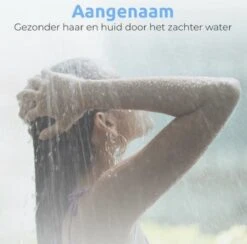 Aangenaam
Gezonder haar en huid door het zachter water